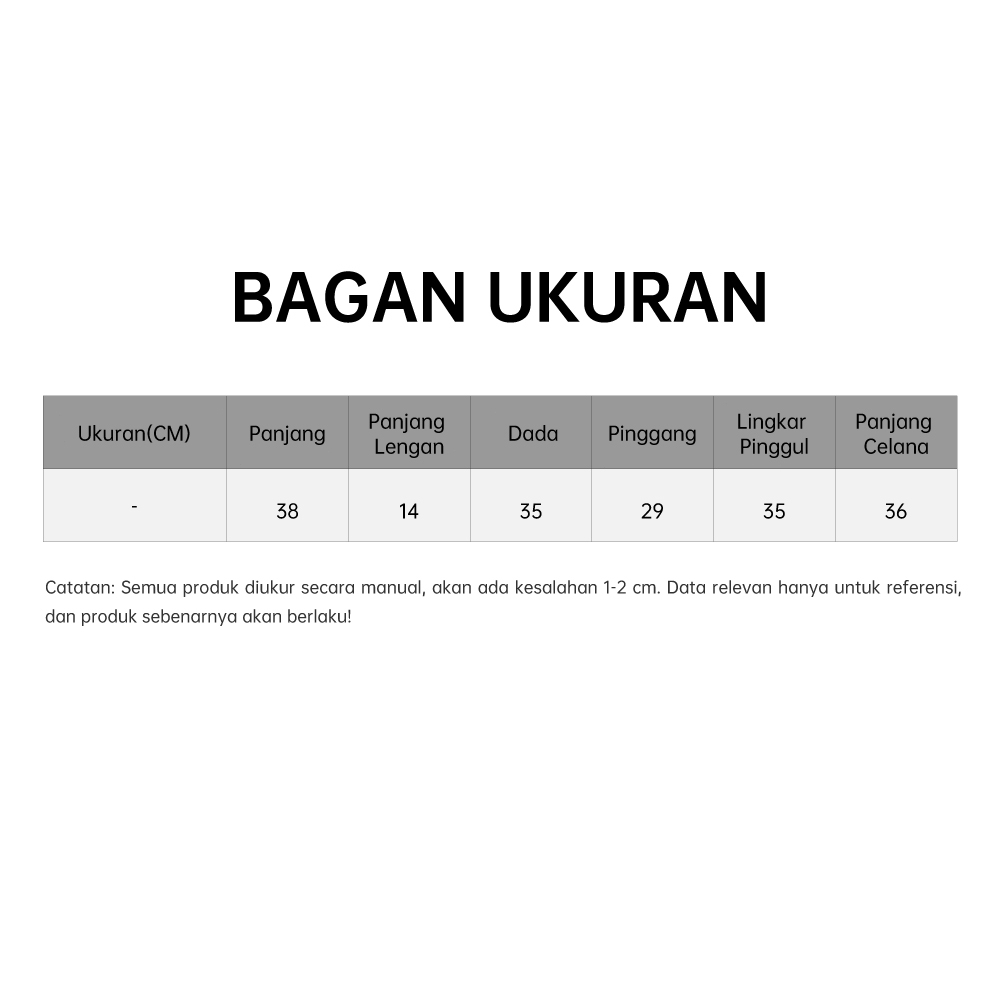 BAGAN UKURAN

| Ukuran(CM) | Panjang | Panjang Lengan | Dada | Pinggang | Lingkar Pinggul | Panjang Celana |
|---|---|---|---|---|---|---|
| - | 38 | 14 | 35 | 29 | 35 | 36 |

Catatan: Semua produk diukur secara manual, akan ada kesalahan 1-2 cm. Data relevan hanya untuk referensi, dan produk sebenarnya akan berlaku!